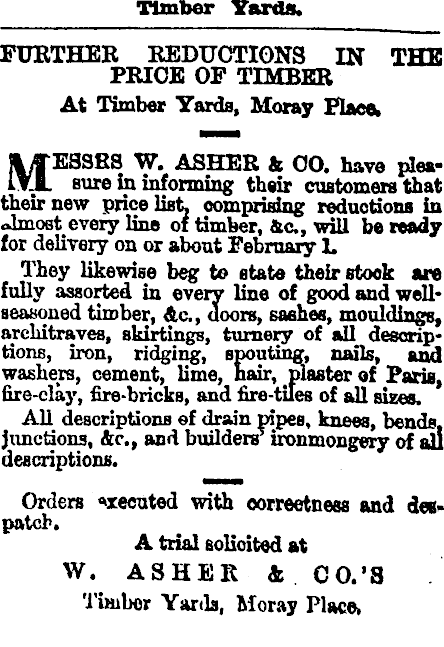 Timber Yards.

FURTHER REDUCTIONS IN THE PRICE OF TIMBER
At Timber Yards, Moray Place.

MESSRS W. ASHER & CO. have pleasure in informing their customers that their new price list, comprising reductions in almost every line of timber, &c., will be ready for delivery on or about February 1.

They likewise beg to state their stock are fully assorted in every line of good and well-seasoned timber, &c., doors, sashes, mouldings, architraves, skirtings, turnery of all descriptions, iron, ridging, spouting, nails, and washers, cement, lime, hair, plaster of Paris, fire-clay, fire-bricks, and fire-tiles of all sizes.

All descriptions of drain pipes, knees, bends, junctions, &c., and builders' ironmongery of all descriptions.

Orders executed with correctness and despatch.

A trial solicited at
W. ASHER & CO.'S
Timber Yards, Moray Place.